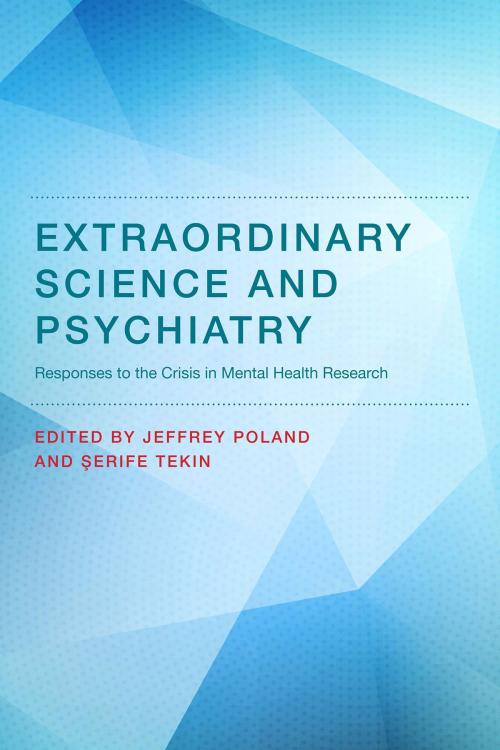 EXTRAORDINARY SCIENCE AND PSYCHIATRY

Responses to the Crisis in Mental Health Research

EDITED BY JEFFREY POLAND AND ŞERIFE TEKIN